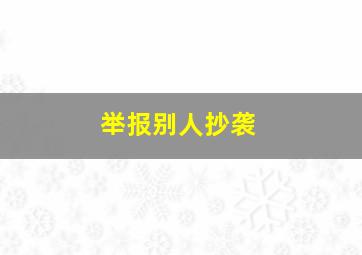 举报别人抄袭